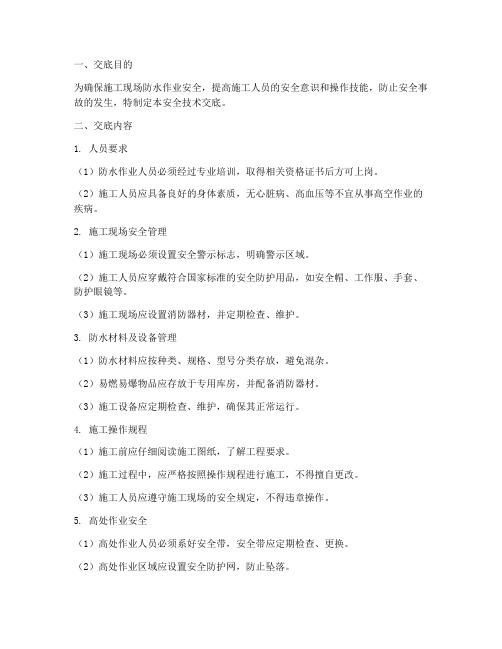 一、交底目的

为确保施工现场防水作业安全，提高施工人员的安全意识和操作技能，防止安全事故的发生，特制定本安全技术交底。

二、交底内容

1. 人员要求

（1）防水作业人员必须经过专业培训，取得相关资格证书后方可上岗。

（2）施工人员应具备良好的身体素质，无心脏病、高血压等不宜从事高空作业的疾病。

2. 施工现场安全管理

（1）施工现场必须设置安全警示标志，明确警示区域。

（2）施工人员应穿戴符合国家标准的安全防护用品，如安全帽、工作服、手套、防护眼镜等。

（3）施工现场应设置消防器材，并定期检查、维护。

3. 防水材料及设备管理

（1）防水材料应按种类、规格、型号分类存放，避免混杂。

（2）易燃易爆物品应存放于专用库房，并配备消防器材。

（3）施工设备应定期检查、维护，确保其正常运行。

4. 施工操作规程

（1）施工前应仔细阅读施工图纸，了解工程要求。

（2）施工过程中，应严格按照操作规程进行施工，不得擅自更改。

（3）施工人员应遵守施工现场的安全规定，不得违章操作。

5. 高处作业安全

（1）高处作业人员必须系好安全带，安全带应定期检查、更换。

（2）高处作业区域应设置安全防护网，防止坠落。